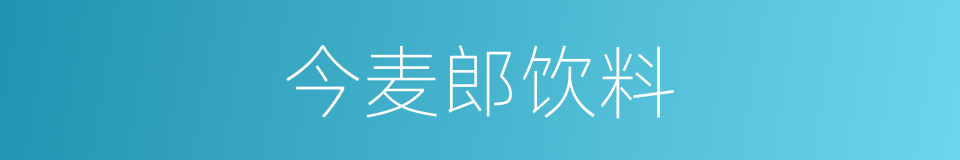 今麦郎饮料